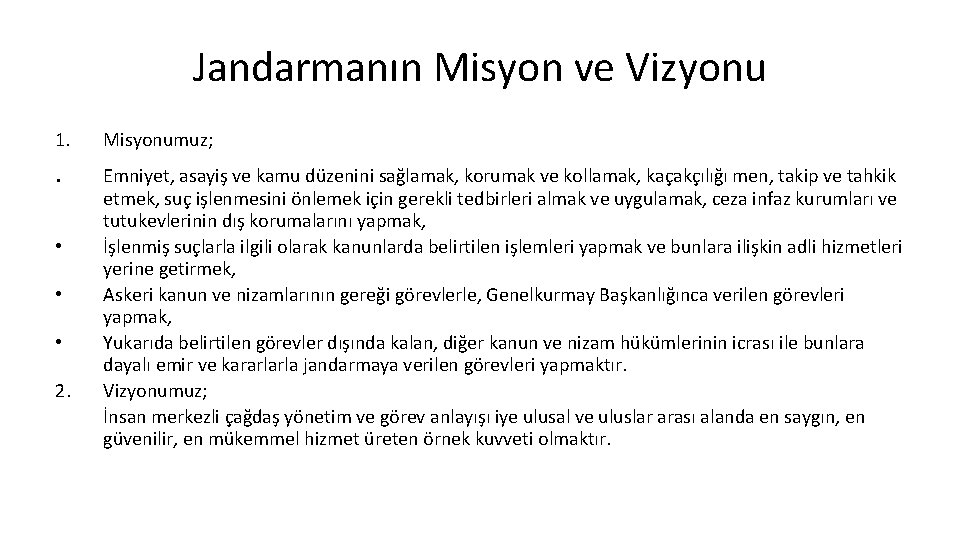 Jandarmanın Misyon ve Vizyonu

1. Misyonumuz;

. Emniyet, asayiş ve kamu düzenini sağlamak, korumak ve kollamak, kaçakçılığı men, takip ve tahkik etmek, suç işlenmesini önlemek için gerekli tedbirleri almak ve uygulamak, ceza infaz kurumları ve tutukevlerinin dış korumalarını yapmak,

• İşlenmiş suçlarla ilgili olarak kanunlarda belirtilen işlemleri yapmak ve bunlara ilişkin adli hizmetleri yerine getirmek,

• Askeri kanun ve nizamlarının gereği görevlerle, Genelkurmay Başkanlığınca verilen görevleri yapmak,

• Yukarıda belirtilen görevler dışında kalan, diğer kanun ve nizam hükümlerinin icrası ile bunlara dayalı emir ve kararlarla jandarmaya verilen görevleri yapmaktır.

2. Vizyonumuz;

İnsan merkezli çağdaş yönetim ve görev anlayışı iye ulusal ve uluslar arası alanda en saygın, en güvenilir, en mükemmel hizmet üreten örnek kuvveti olmaktır.